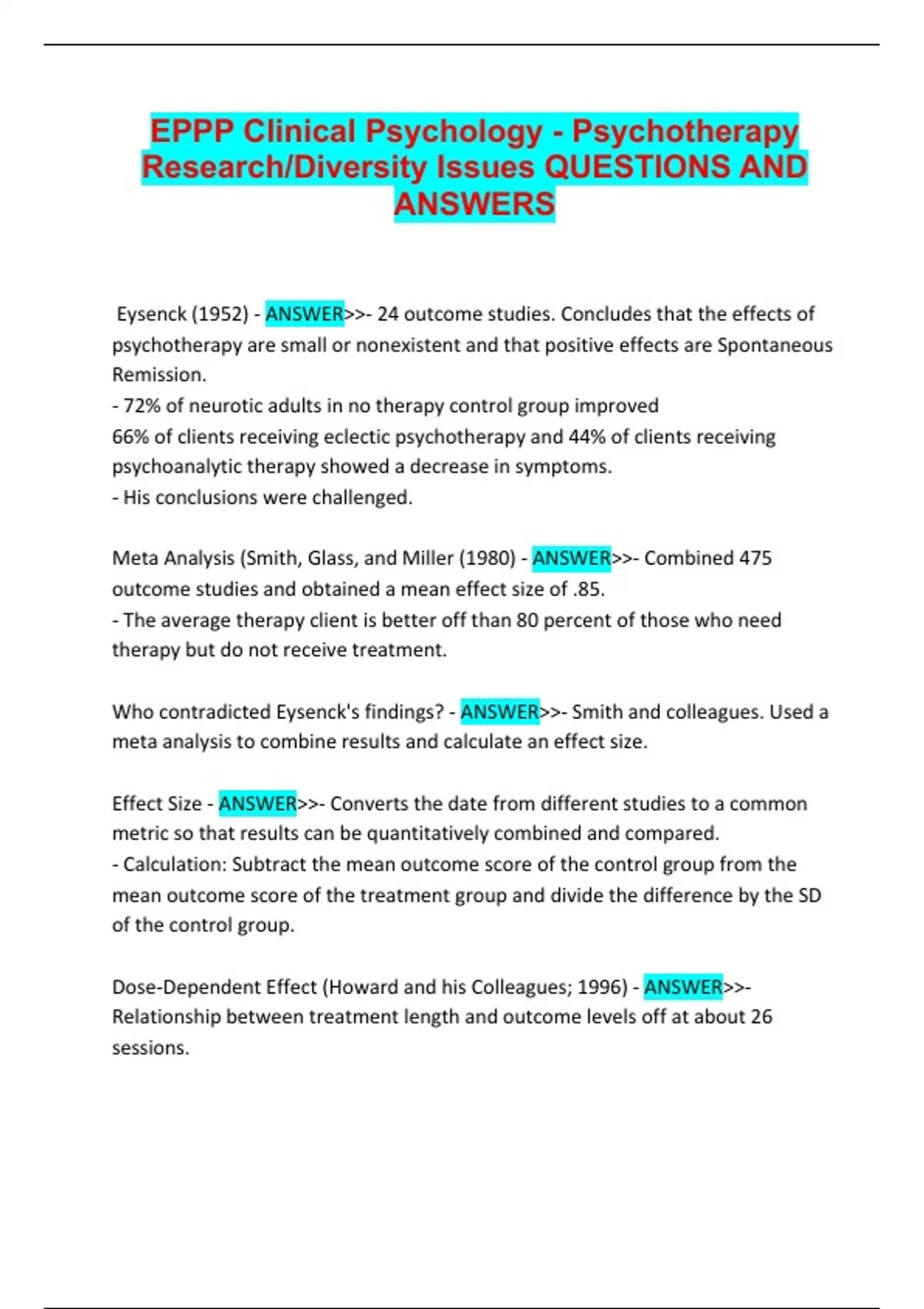 EPPP Clinical Psychology - Psychotherapy Research/Diversity Issues QUESTIONS AND ANSWERS

Eysenck (1952) - ANSWER>>- 24 outcome studies. Concludes that the effects of psychotherapy are small or nonexistent and that positive effects are Spontaneous Remission.
- 72% of neurotic adults in no therapy control group improved
66% of clients receiving eclectic psychotherapy and 44% of clients receiving psychoanalytic therapy showed a decrease in symptoms.
- His conclusions were challenged.

Meta Analysis (Smith, Glass, and Miller (1980) - ANSWER>>- Combined 475 outcome studies and obtained a mean effect size of .85.
- The average therapy client is better off than 80 percent of those who need therapy but do not receive treatment.

Who contradicted Eysenck's findings? - ANSWER>>- Smith and colleagues. Used a meta analysis to combine results and calculate an effect size.

Effect Size - ANSWER>>- Converts the date from different studies to a common metric so that results can be quantitatively combined and compared.
- Calculation: Subtract the mean outcome score of the control group from the mean outcome score of the treatment group and divide the difference by the SD of the control group.

Dose-Dependent Effect (Howard and his Colleagues; 1996) - ANSWER>>- Relationship between treatment length and outcome levels off at about 26 sessions.